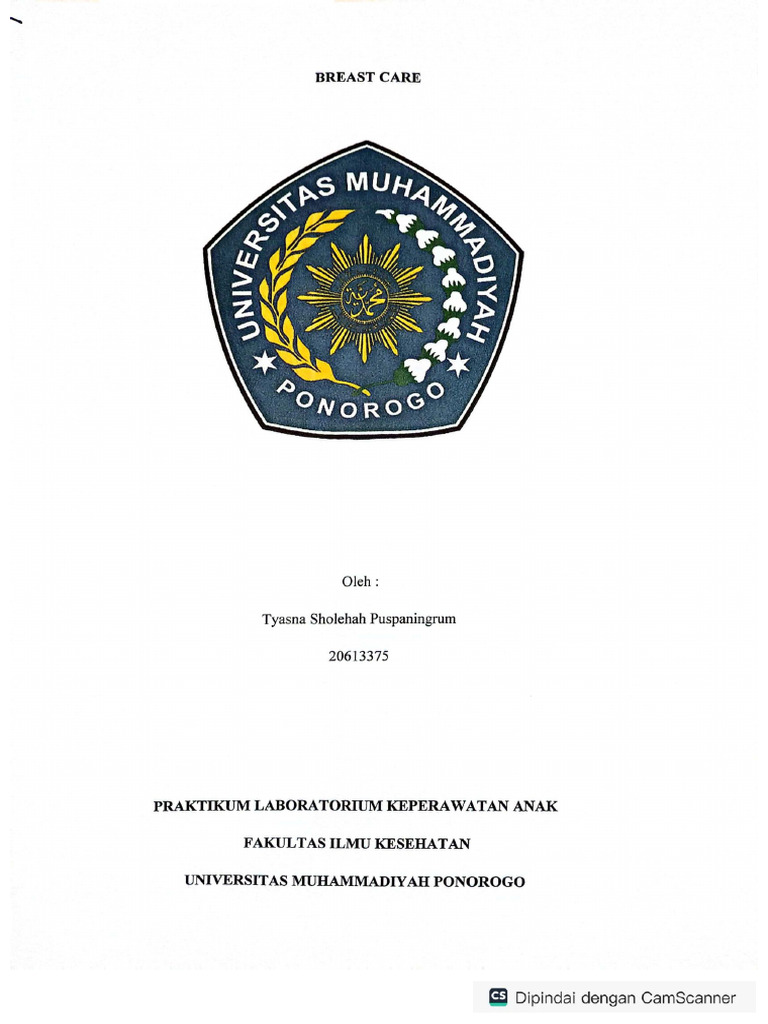 BREAST CARE

UNIVERSITAS MUHAMMADIYAH
PONOROGO
محمد

Oleh :

Tyasna Sholehah Puspaningrum

20613375

PRAKTIKUM LABORATORIUM KEPERAWATAN ANAK

FAKULTAS ILMU KESEHATAN

UNIVERSITAS MUHAMMADIYAH PONOROGO

CS Dipindai dengan CamScanner